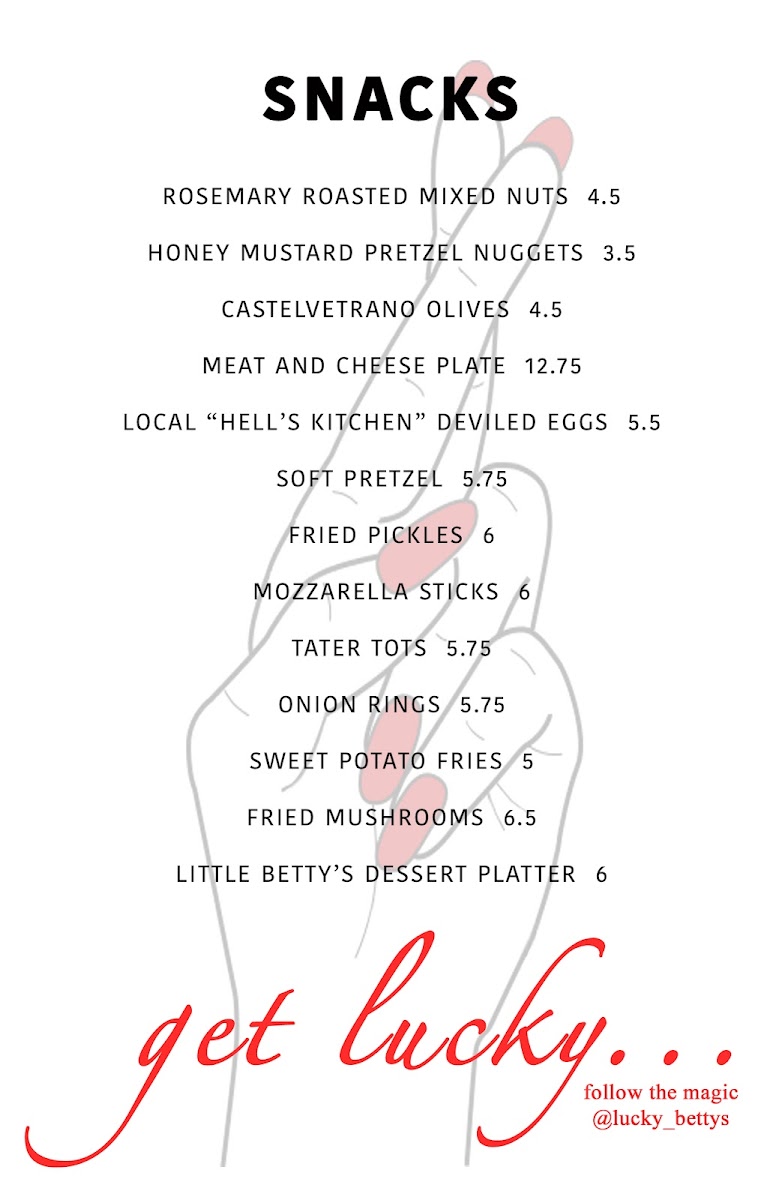 SNACKS

ROSEMARY ROASTED MIXED NUTS 4.5

HONEY MUSTARD PRETZEL NUGGETS 3.5

CASTELVETRANO OLIVES 4.5

MEAT AND CHEESE PLATE 12.75

LOCAL “HELL’S KITCHEN” DEVILED EGGS 5.5

SOFT PRETZEL 5.75

FRIED PICKLES 6

MOZZARELLA STICKS 6

TATER TOTS 5.75

ONION RINGS 5.75

SWEET POTATO FRIES 5

FRIED MUSHROOMS 6.5

LITTLE BETTY’S DESSERT PLATTER 6

get lucky...

follow the magic
@lucky_bettys